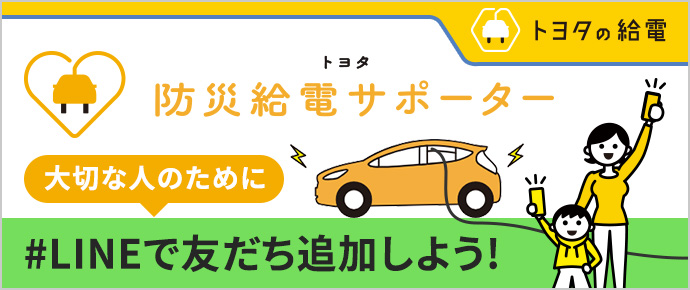 トヨタの給電

トヨタ
防災給電サポーター

大切な人のために

#LINEで友だち追加しよう!